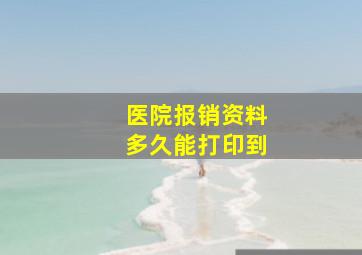 医院报销资料
多久能打印到